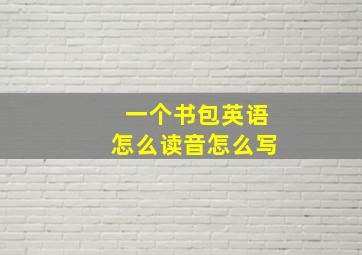 一个书包英语
怎么读音怎么写